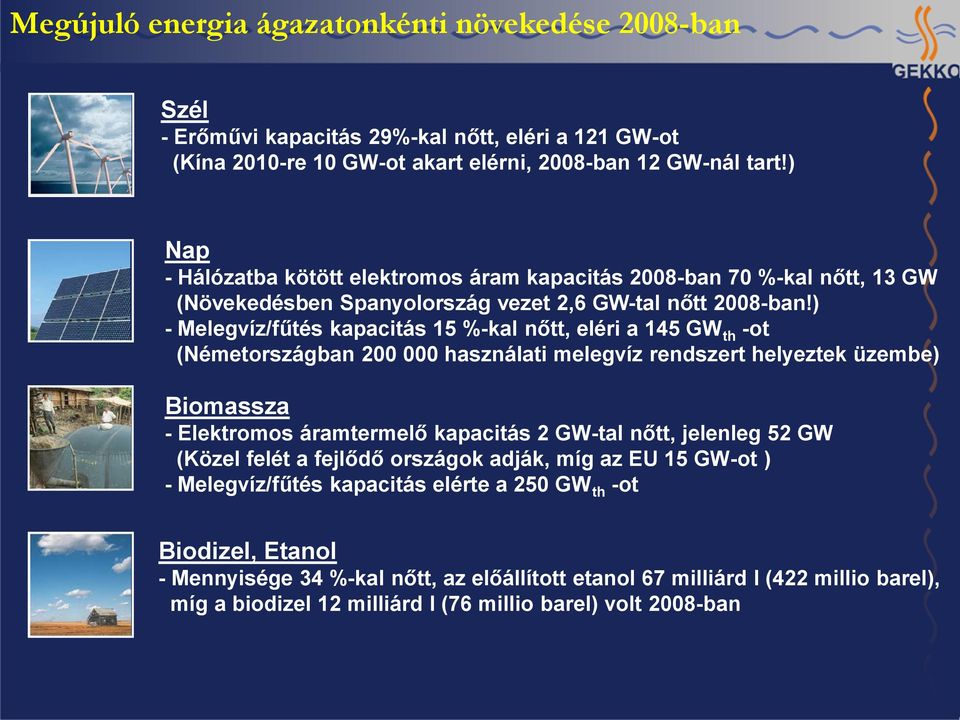 Megújuló energia ágazatonkénti növekedése 2008-ban

GEKKO

Szél
- Erőművi kapacitás 29%-kal nőtt, eléri a 121 GW-ot
(Kína 2010-re 10 GW-ot akart elérni, 2008-ban 12 GW-nál tart!)

Nap
- Hálózatba kötött elektromos áram kapacitás 2008-ban 70 %-kal nőtt, 13 GW
(Növekedésben Spanyolország vezet 2,6 GW-tal nőtt 2008-ban!)
- Melegvíz/fűtés kapacitás 15 %-kal nőtt, eléri a 145 $GW_{th}$ -ot
(Németországban 200 000 használati melegvíz rendszert helyeztek üzembe)

Biomassza
- Elektromos áramtermelő kapacitás 2 GW-tal nőtt, jelenleg 52 GW
(Közel felét a fejlődő országok adják, míg az EU 15 GW-ot )
- Melegvíz/fűtés kapacitás elérte a 250 $GW_{th}$ -ot

Biodizel, Etanol
- Mennyisége 34 %-kal nőtt, az előállított etanol 67 milliárd l (422 millio barel), míg a biodizel 12 milliárd l (76 millio barel) volt 2008-ban